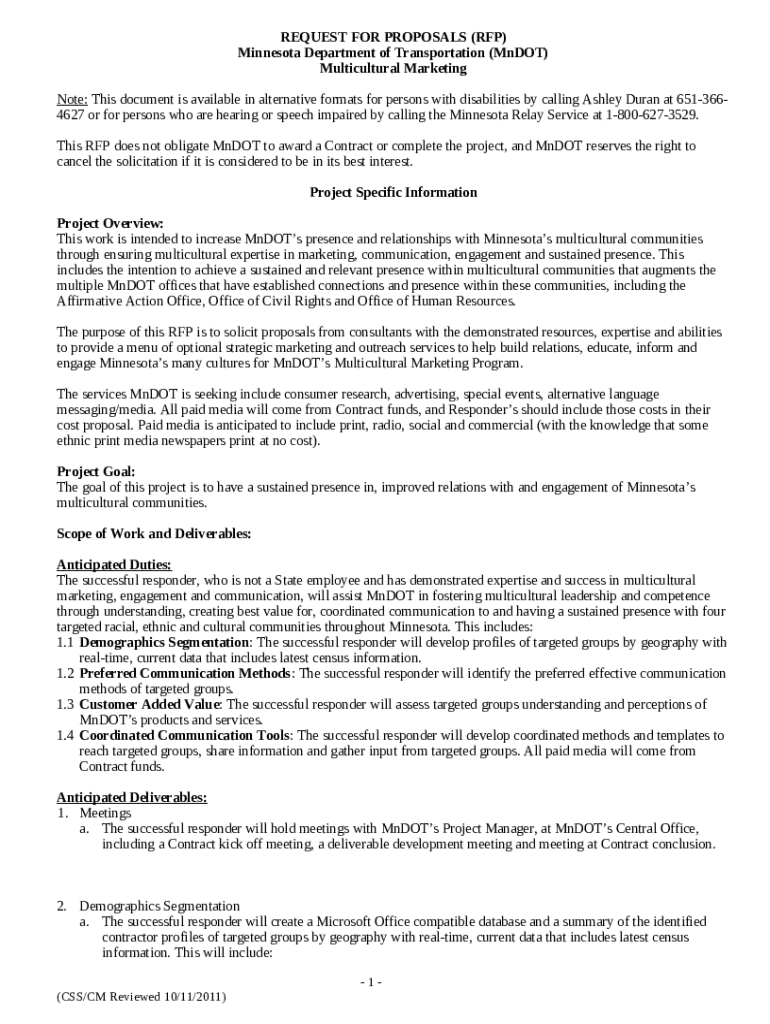 REQUEST FOR PROPOSALS (RFP)
Minnesota Department of Transportation (MnDOT)
Multicultural Marketing

Note: This document is available in alternative formats for persons with disabilities by calling Ashley Duran at 651-366-4627 or for persons who are hearing or speech impaired by calling the Minnesota Relay Service at 1-800-627-3529.

This RFP does not obligate MnDOT to award a Contract or complete the project, and MnDOT reserves the right to cancel the solicitation if it is considered to be in its best interest.

Project Specific Information

Project Overview:
This work is intended to increase MnDOT's presence and relationships with Minnesota's multicultural communities through ensuring multicultural expertise in marketing, communication, engagement and sustained presence. This includes the intention to achieve a sustained and relevant presence within multicultural communities that augments the multiple MnDOT offices that have established connections and presence within these communities, including the Affirmative Action Office, Office of Civil Rights and Office of Human Resources.

The purpose of this RFP is to solicit proposals from consultants with the demonstrated resources, expertise and abilities to provide a menu of optional strategic marketing and outreach services to help build relations, educate, inform and engage Minnesota's many cultures for MnDOT's Multicultural Marketing Program.

The services MnDOT is seeking include consumer research, advertising, special events, alternative language messaging/media. All paid media will come from Contract funds, and Responder's should include those costs in their cost proposal. Paid media is anticipated to include print, radio, social and commercial (with the knowledge that some ethnic print media newspapers print at no cost).

Project Goal:
The goal of this project is to have a sustained presence in, improved relations with and engagement of Minnesota's multicultural communities.

Scope of Work and Deliverables:

Anticipated Duties:
The successful responder, who is not a State employee and has demonstrated expertise and success in multicultural marketing, engagement and communication, will assist MnDOT in fostering multicultural leadership and competence through understanding, creating best value for, coordinated communication to and having a sustained presence with four targeted racial, ethnic and cultural communities throughout Minnesota. This includes:
1.1 Demographics Segmentation: The successful responder will develop profiles of targeted groups by geography with real-time, current data that includes latest census information.
1.2 Preferred Communication Methods: The successful responder will identify the preferred effective communication methods of targeted groups.
1.3 Customer Added Value: The successful responder will assess targeted groups understanding and perceptions of MnDOT's products and services.
1.4 Coordinated Communication Tools: The successful responder will develop coordinated methods and templates to reach targeted groups, share information and gather input from targeted groups. All paid media will come from Contract funds.

Anticipated Deliverables:
1. Meetings
a. The successful responder will hold meetings with MnDOT's Project Manager, at MnDOT's Central Office, including a Contract kick off meeting, a deliverable development meeting and meeting at Contract conclusion.

2. Demographics Segmentation
a. The successful responder will create a Microsoft Office compatible database and a summary of the identified contractor profiles of targeted groups by geography with real-time, current data that includes latest census information. This will include:

- 1 -
(CSS/CM Reviewed 10/11/2011)